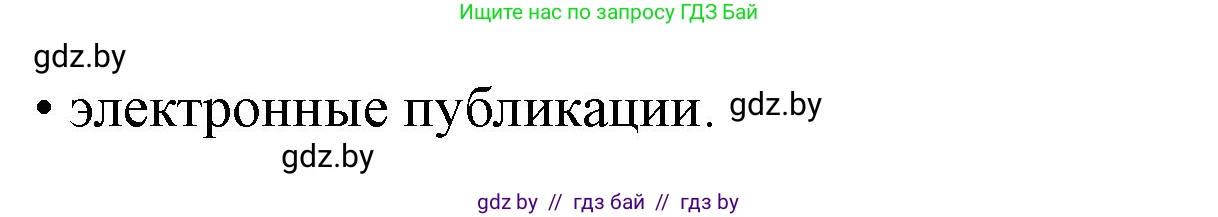 Ищите нас по запросу ГДЗ Бай

gdz.by

• электронные публикации. gdz.by

gdz.by

gdz by // гдз бай // гдз by